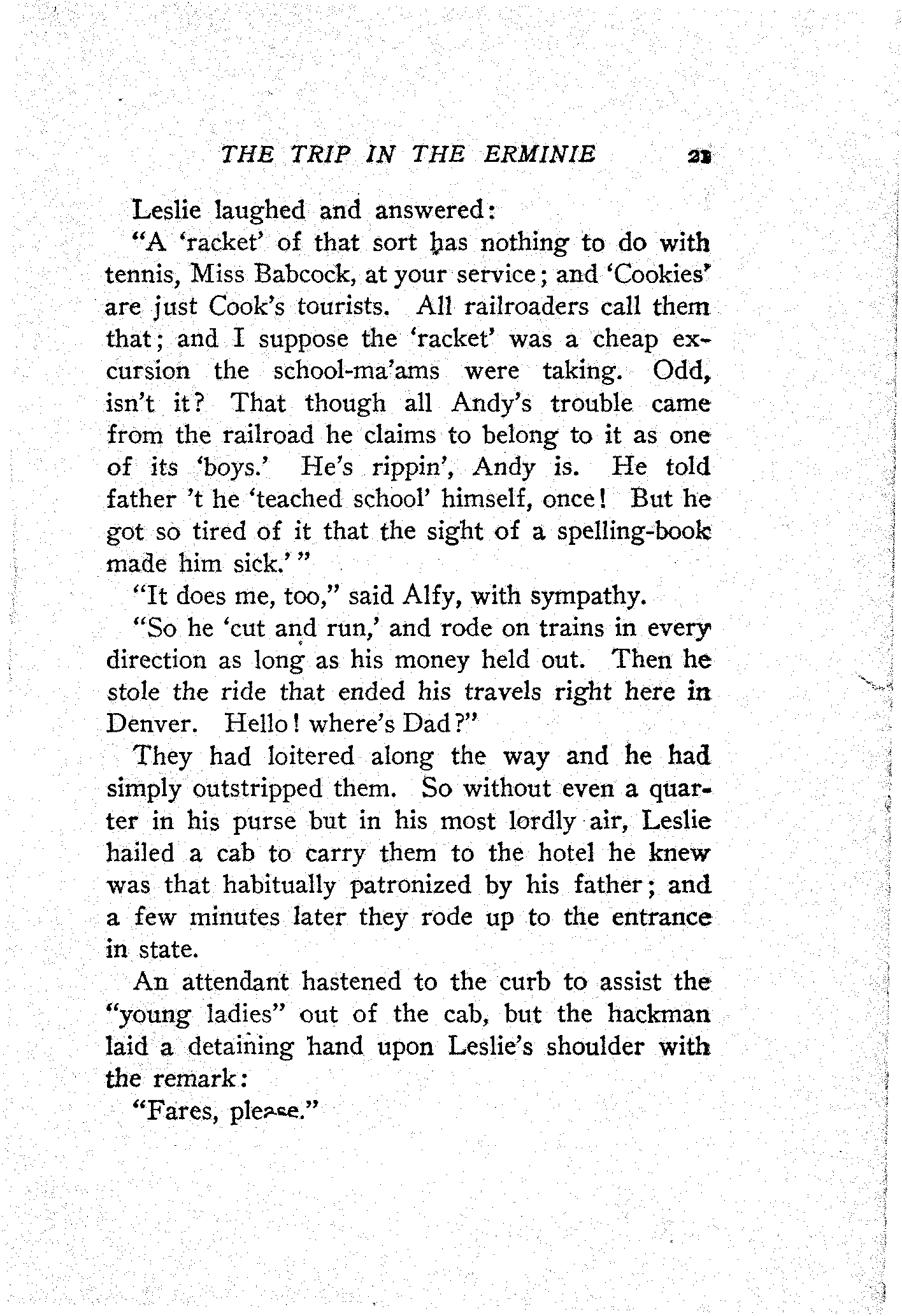 THE TRIP IN THE ERMINIE 21

Leslie laughed and answered:

"A 'racket' of that sort has nothing to do with tennis, Miss Babcock, at your service; and 'Cookies' are just Cook's tourists. All railroaders call them that; and I suppose the 'racket' was a cheap excursion the school-ma'ams were taking. Odd, isn't it? That though all Andy's trouble came from the railroad he claims to belong to it as one of its 'boys.' He's rippin', Andy is. He told father 't he 'teached school' himself, once! But he got so tired of it that the sight of a spelling-book made him sick.'"

"It does me, too," said Alfy, with sympathy.

"So he 'cut and run,' and rode on trains in every direction as long as his money held out. Then he stole the ride that ended his travels right here in Denver. Hello! where's Dad?"

They had loitered along the way and he had simply outstripped them. So without even a quarter in his purse but in his most lordly air, Leslie hailed a cab to carry them to the hotel he knew was that habitually patronized by his father; and a few minutes later they rode up to the entrance in state.

An attendant hastened to the curb to assist the "young ladies" out of the cab, but the hackman laid a detaining hand upon Leslie's shoulder with the remark:

"Fares, please."